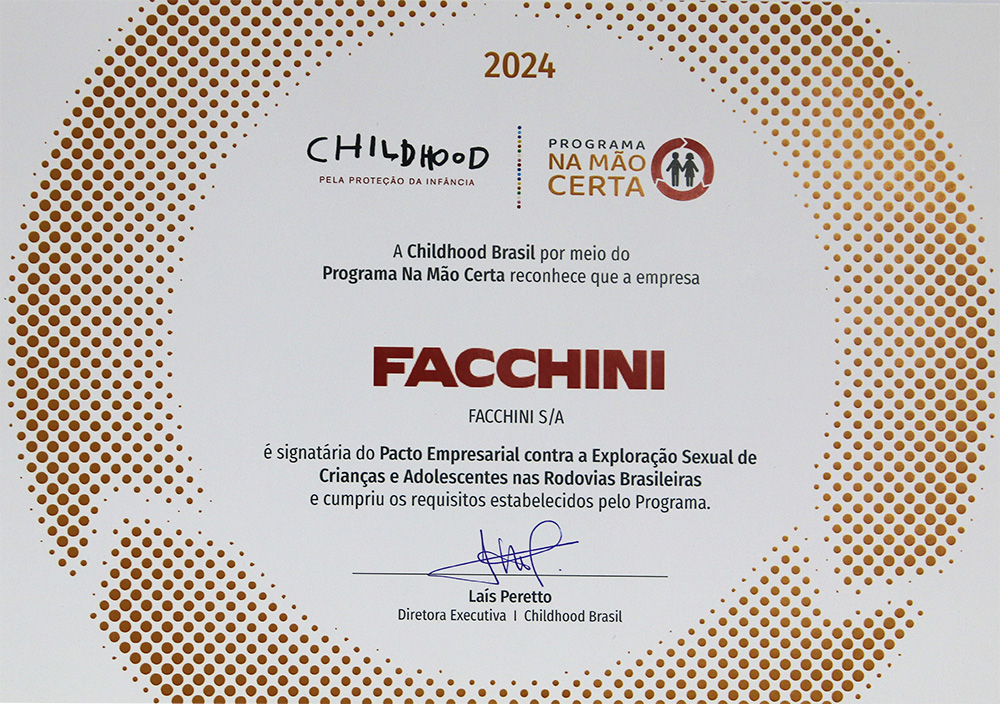 2024

CHILDHOOD
PELA PROTEÇÃO DA INFÂNCIA

PROGRAMA
NA MÃO
CERTA

A Childhood Brasil por meio do Programa Na Mão Certa reconhece que a empresa

FACCHINI

FACCHINI S/A

é signatária do Pacto Empresarial contra a Exploração Sexual de Crianças e Adolescentes nas Rodovias Brasileiras e cumpriu os requisitos estabelecidos pelo Programa.

Laís Peretto
Diretora Executiva I Childhood Brasil